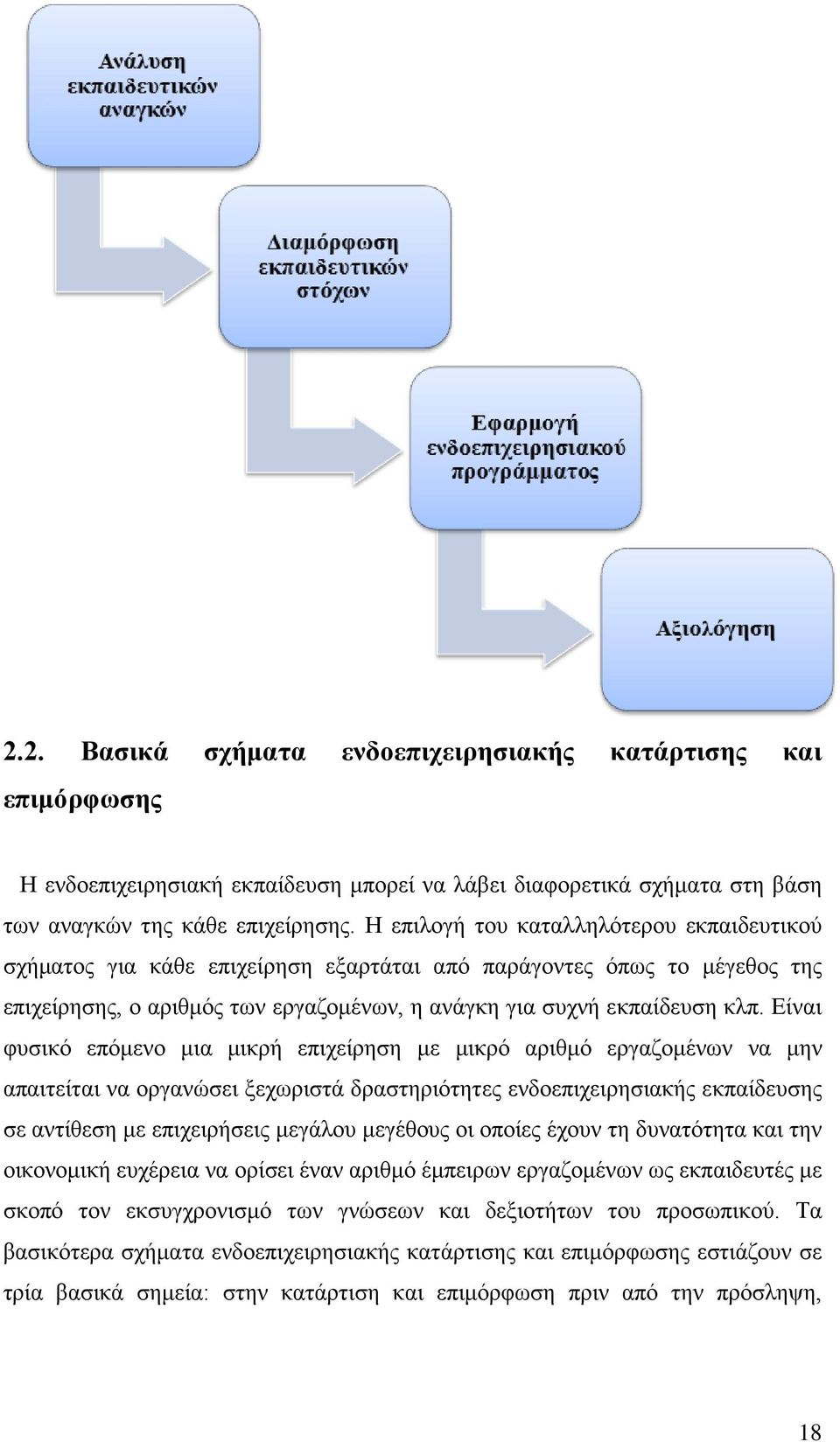 Ανάλυση εκπαιδευτικών αναγκών

Διαμόρφωση εκπαιδευτικών στόχων

Εφαρμογή ενδοεπιχειρησιακού προγράμματος

Αξιολόγηση

2.2. Βασικά σχήματα ενδοεπιχειρησιακής κατάρτισης και επιμόρφωσης

Η ενδοεπιχειρησιακή εκπαίδευση μπορεί να λάβει διαφορετικά σχήματα στη βάση των αναγκών της κάθε επιχείρησης. Η επιλογή του καταλληλότερου εκπαιδευτικού σχήματος για κάθε επιχείρηση εξαρτάται από παράγοντες όπως το μέγεθος της επιχείρησης, ο αριθμός των εργαζομένων, η ανάγκη για συχνή εκπαίδευση κλπ. Είναι φυσικό επόμενο μια μικρή επιχείρηση με μικρό αριθμό εργαζομένων να μην απαιτείται να οργανώσει ξεχωριστά δραστηριότητες ενδοεπιχειρησιακής εκπαίδευσης σε αντίθεση με επιχειρήσεις μεγάλου μεγέθους οι οποίες έχουν τη δυνατότητα και την οικονομική ευχέρεια να ορίσει έναν αριθμό έμπειρων εργαζομένων ως εκπαιδευτές με σκοπό τον εκσυγχρονισμό των γνώσεων και δεξιοτήτων του προσωπικού. Τα βασικότερα σχήματα ενδοεπιχειρησιακής κατάρτισης και επιμόρφωσης εστιάζουν σε τρία βασικά σημεία: στην κατάρτιση και επιμόρφωση πριν από την πρόσληψη,

18